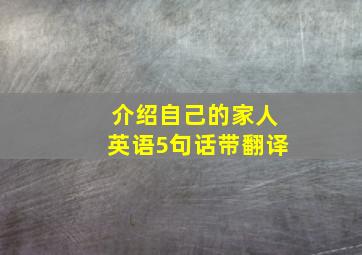 介绍自己的家人
英语5句话带翻译